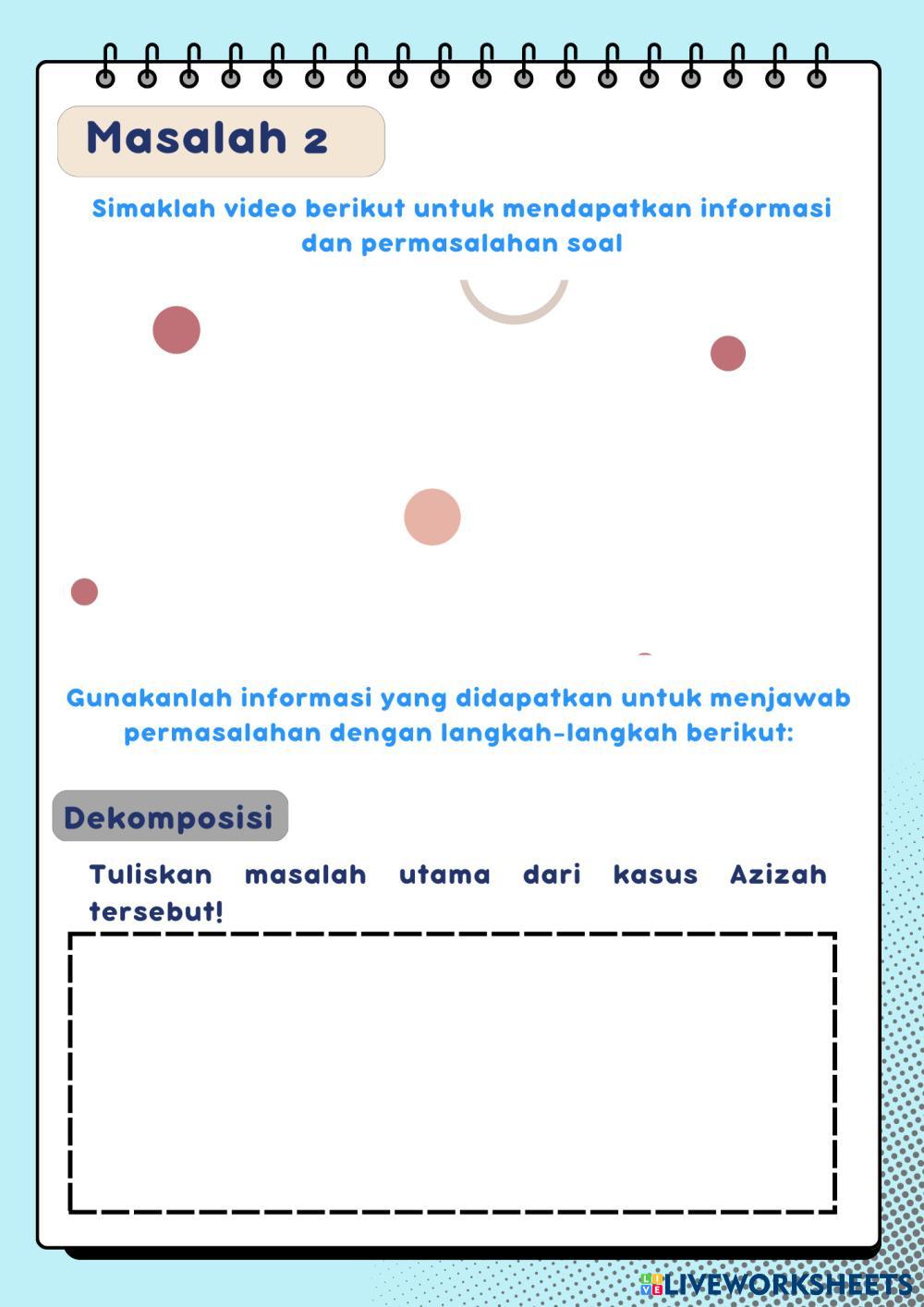 Masalah 2

Simaklah video berikut untuk mendapatkan informasi dan permasalahan soal

Gunakanlah informasi yang didapatkan untuk menjawab permasalahan dengan langkah-langkah berikut:

Dekomposisi

Tuliskan masalah utama dari kasus Azizah tersebut!

LIVEWORKSHEETS